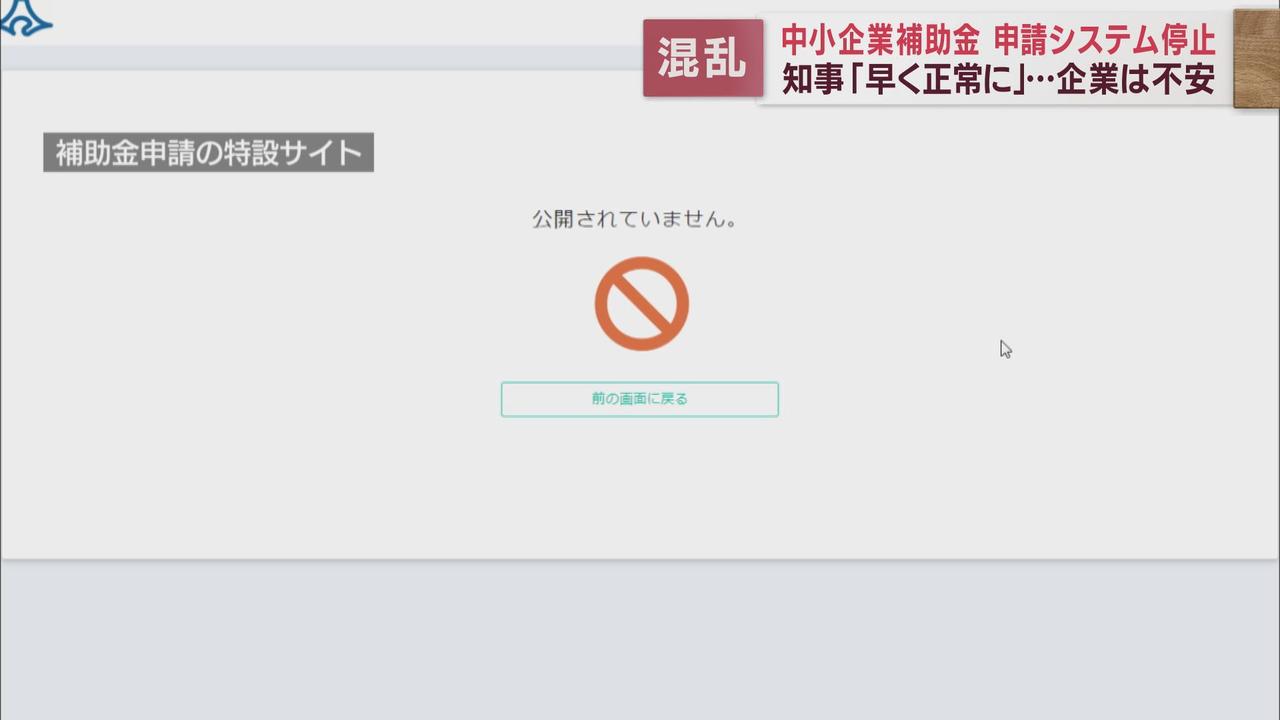 混乱
中小企業補助金 申請システム停止
知事「早く正常に」…企業は不安

補助金申請の特設サイト

公開されていません。

前の画面に戻る